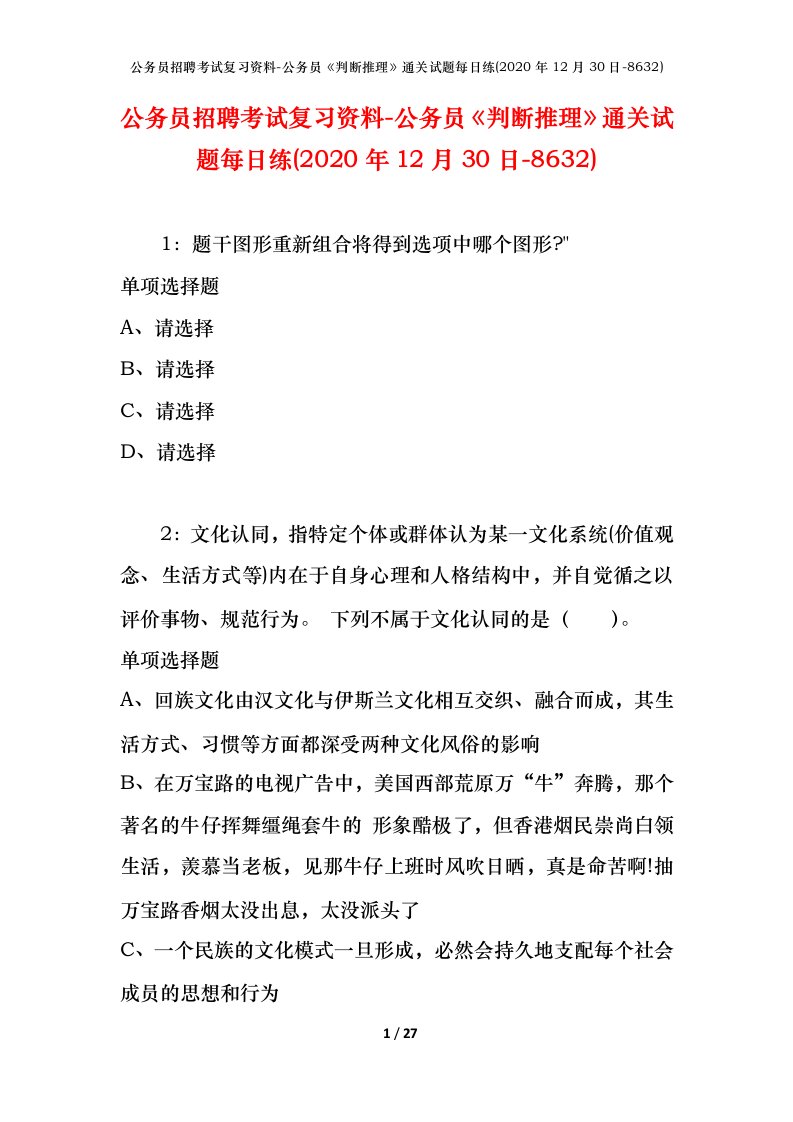 公务员招聘考试复习资料-公务员《判断推理》通关试题每日练(2020 年 12 月 30 日-8632)

公务员招聘考试复习资料-公务员《判断推理》通关试题每日练(2020 年 12 月 30 日-8632)

1：题干图形重新组合将得到选项中哪个图形?"

单项选择题

A、请选择

B、请选择

C、请选择

D、请选择

2：文化认同，指特定个体或群体认为某一文化系统(价值观念、生活方式等)内在于自身心理和人格结构中，并自觉循之以评价事物、规范行为。 下列不属于文化认同的是（　　）。

单项选择题

A、回族文化由汉文化与伊斯兰文化相互交织、融合而成，其生活方式、习惯等方面都深受两种文化风俗的影响

B、在万宝路的电视广告中，美国西部荒原万“牛”奔腾，那个著名的牛仔挥舞缰绳套牛的 形象酷极了，但香港烟民崇尚白领生活，羡慕当老板，见那牛仔上班时风吹日晒，真是命苦啊!抽万宝路香烟太没出息，太没派头了

C、一个民族的文化模式一旦形成，必然会持久地支配每个社会成员的思想和行为

1 / 27